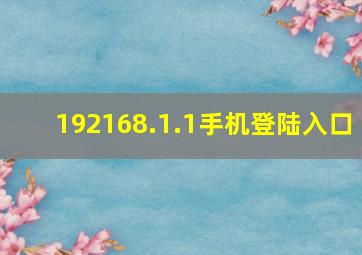 192168.1.1手机登陆入口